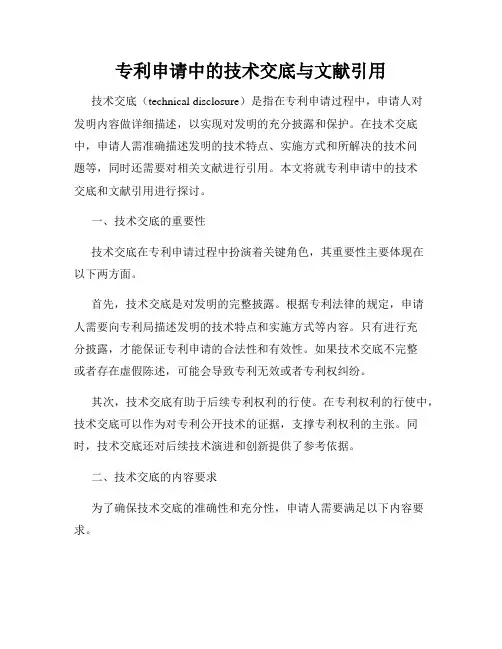 专利申请中的技术交底与文献引用

技术交底（technical disclosure）是指在专利申请过程中，申请人对发明内容做详细描述，以实现对发明的充分披露和保护。在技术交底中，申请人需准确描述发明的技术特点、实施方式和所解决的技术问题等，同时还需要对相关文献进行引用。本文将就专利申请中的技术交底和文献引用进行探讨。

一、技术交底的重要性

技术交底在专利申请过程中扮演着关键角色，其重要性主要体现在以下两方面。

首先，技术交底是对发明的完整披露。根据专利法律的规定，申请人需要向专利局描述发明的技术特点和实施方式等内容。只有进行充分披露，才能保证专利申请的合法性和有效性。如果技术交底不完整或者存在虚假陈述，可能会导致专利无效或者专利权纠纷。

其次，技术交底有助于后续专利权利的行使。在专利权利的行使中，技术交底可以作为对专利公开技术的证据，支撑专利权利的主张。同时，技术交底还对后续技术演进和创新提供了参考依据。

二、技术交底的内容要求

为了确保技术交底的准确性和充分性，申请人需要满足以下内容要求。